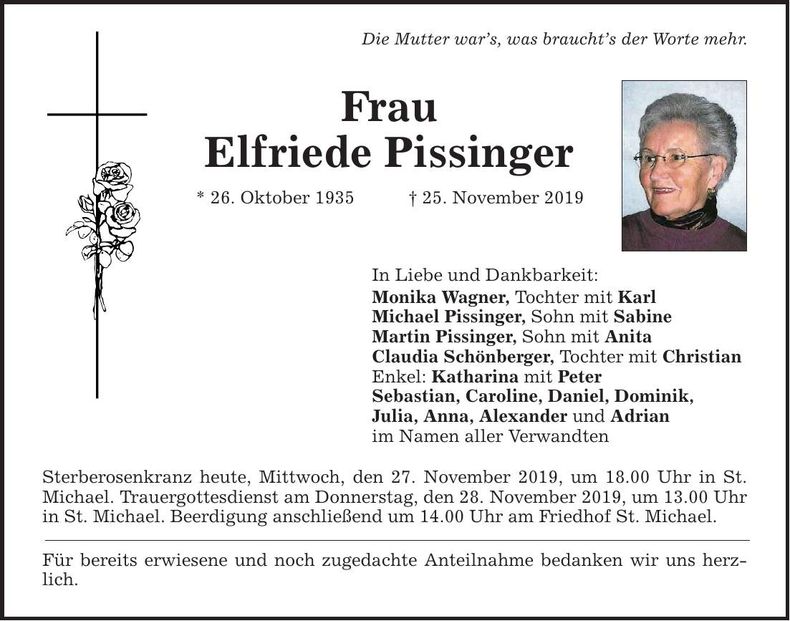 Die Mutter war's, was braucht's der Worte mehr.

Frau
Elfriede Pissinger

* 26. Oktober 1935 † 25. November 2019

In Liebe und Dankbarkeit:
Monika Wagner, Tochter mit Karl
Michael Pissinger, Sohn mit Sabine
Martin Pissinger, Sohn mit Anita
Claudia Schönberger, Tochter mit Christian
Enkel: Katharina mit Peter
Sebastian, Caroline, Daniel, Dominik,
Julia, Anna, Alexander und Adrian
im Namen aller Verwandten

Sterberosenkranz heute, Mittwoch, den 27. November 2019, um 18.00 Uhr in St. Michael. Trauergottesdienst am Donnerstag, den 28. November 2019, um 13.00 Uhr in St. Michael. Beerdigung anschließend um 14.00 Uhr am Friedhof St. Michael.

Für bereits erwiesene und noch zugedachte Anteilnahme bedanken wir uns herzlich.